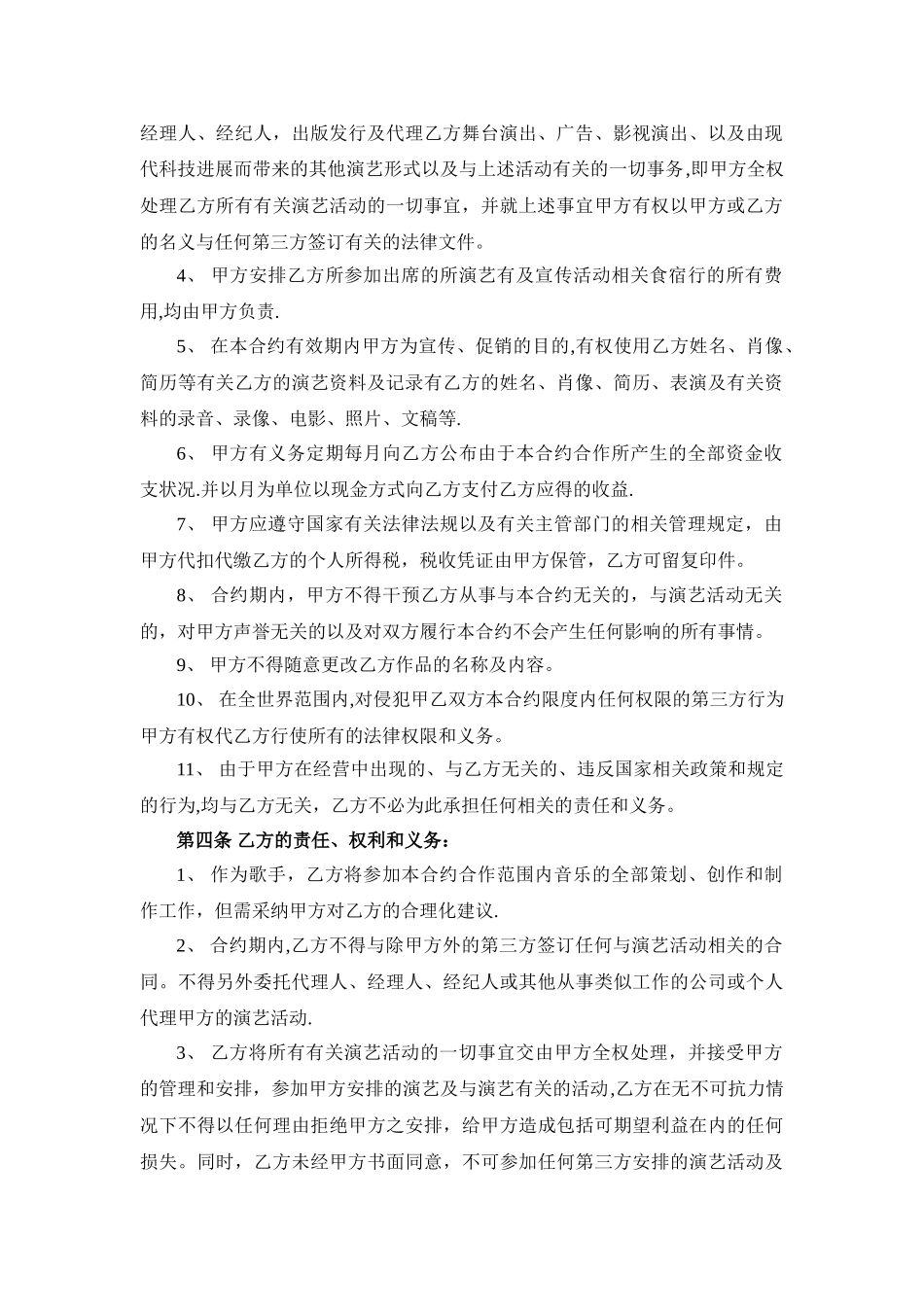 经理人、经纪人，出版发行及代理乙方舞台演出、广告、影视演出、以及由现代科技进展而带来的其他演艺形式以及与上述活动有关的一切事务,即甲方全权处理乙方所有有关演艺活动的一切事宜，并就上述事宜甲方有权以甲方或乙方的名义与任何第三方签订有关的法律文件。

4、 甲方安排乙方所参加出席的所演艺有及宣传活动相关食宿行的所有费用,均由甲方负责.

5、 在本合约有效期内甲方为宣传、促销的目的,有权使用乙方姓名、肖像、简历等有关乙方的演艺资料及记录有乙方的姓名、肖像、简历、表演及有关资料的录音、录像、电影、照片、文稿等.

6、 甲方有义务定期每月向乙方公布由于本合约合作所产生的全部资金收支状况.并以月为单位以现金方式向乙方支付乙方应得的收益.

7、 甲方应遵守国家有关法律法规以及有关主管部门的相关管理规定，由甲方代扣代缴乙方的个人所得税，税收凭证由甲方保管，乙方可留复印件。

8、 合约期内，甲方不得干预乙方从事与本合约无关的，与演艺活动无关的，对甲方声誉无关的以及对双方履行本合约不会产生任何影响的所有事情。

9、 甲方不得随意更改乙方作品的名称及内容。

10、 在全世界范围内,对侵犯甲乙双方本合约限度内任何权限的第三方行为甲方有权代乙方行使所有的法律权限和义务。

11、 由于甲方在经营中出现的、与乙方无关的、违反国家相关政策和规定的行为,均与乙方无关，乙方不必为此承担任何相关的责任和义务。

第四条 乙方的责任、权利和义务：

1、 作为歌手，乙方将参加本合约合作范围内音乐的全部策划、创作和制作工作，但需采纳甲方对乙方的合理化建议.

2、 合约期内,乙方不得与除甲方外的第三方签订任何与演艺活动相关的合同。不得另外委托代理人、经理人、经纪人或其他从事类似工作的公司或个人代理甲方的演艺活动.

3、 乙方将所有有关演艺活动的一切事宜交由甲方全权处理，并接受甲方的管理和安排，参加甲方安排的演艺及与演艺有关的活动,乙方在无不可抗力情况下不得以任何理由拒绝甲方之安排，给甲方造成包括可期望利益在内的任何损失。同时，乙方未经甲方书面同意，不可参加任何第三方安排的演艺活动及